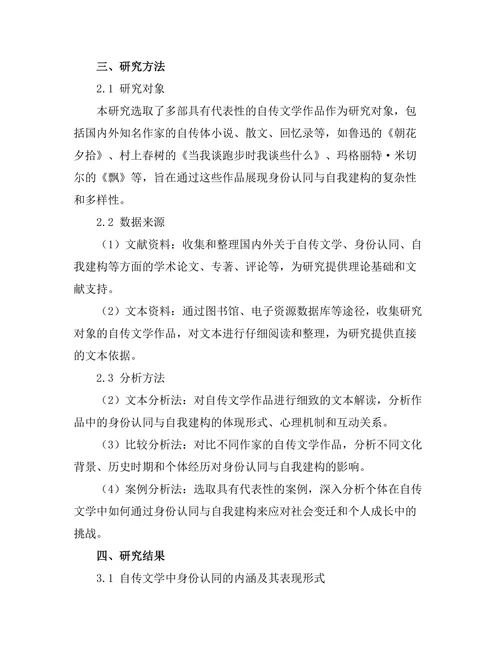 三、研究方法

2.1 研究对象

本研究选取了多部具有代表性的自传文学作品作为研究对象，包括国内外知名作家的自传体小说、散文、回忆录等，如鲁迅的《朝花夕拾》、村上春树的《当我谈跑步时我谈些什么》、玛格丽特·米切尔的《飘》等，旨在通过这些作品展现身份认同与自我建构的复杂性和多样性。

2.2 数据来源

（1）文献资料：收集和整理国内外关于自传文学、身份认同、自我建构等方面的学术论文、专著、评论等，为研究提供理论基础和文献支持。

（2）文本资料：通过图书馆、电子资源数据库等途径，收集研究对象的自传文学作品，对文本进行仔细阅读和整理，为研究提供直接的文本依据。

2.3 分析方法

（2）文本分析法：对自传文学作品进行细致的文本解读，分析作品中的身份认同与自我建构的体现形式、心理机制和互动关系。

（3）比较分析法：对比不同作家的自传文学作品，分析不同文化背景、历史时期和个体经历对身份认同与自我建构的影响。

（4）案例分析法：选取具有代表性的案例，深入分析个体在自传文学中如何通过身份认同与自我建构来应对社会变迁和个人成长中的挑战。

四、研究结果

3.1 自传文学中身份认同的内涵及其表现形式